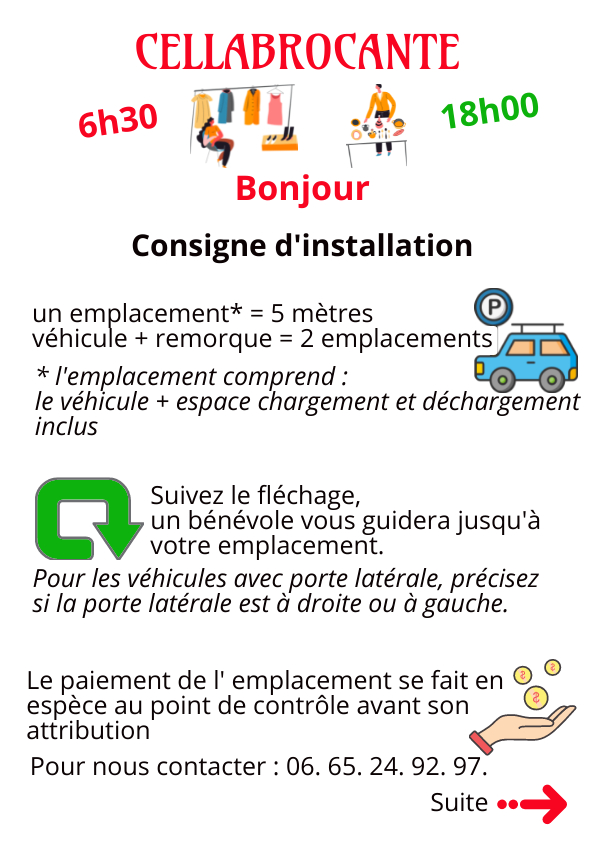 CELLABROCANTE

6h30

18h00

Bonjour

Consigne d'installation

un emplacement* = 5 mètres
véhicule + remorque = 2 emplacements

P

* l'emplacement comprend :
le véhicule + espace chargement et déchargement inclus

Suivez le fléchage,
un bénévole vous guidera jusqu'à votre emplacement.

Pour les véhicules avec porte latérale, précisez si la porte latérale est à droite ou à gauche.

Le paiement de l' emplacement se fait en espèce au point de contrôle avant son attribution

Pour nous contacter : 06. 65. 24. 92. 97.

Suite